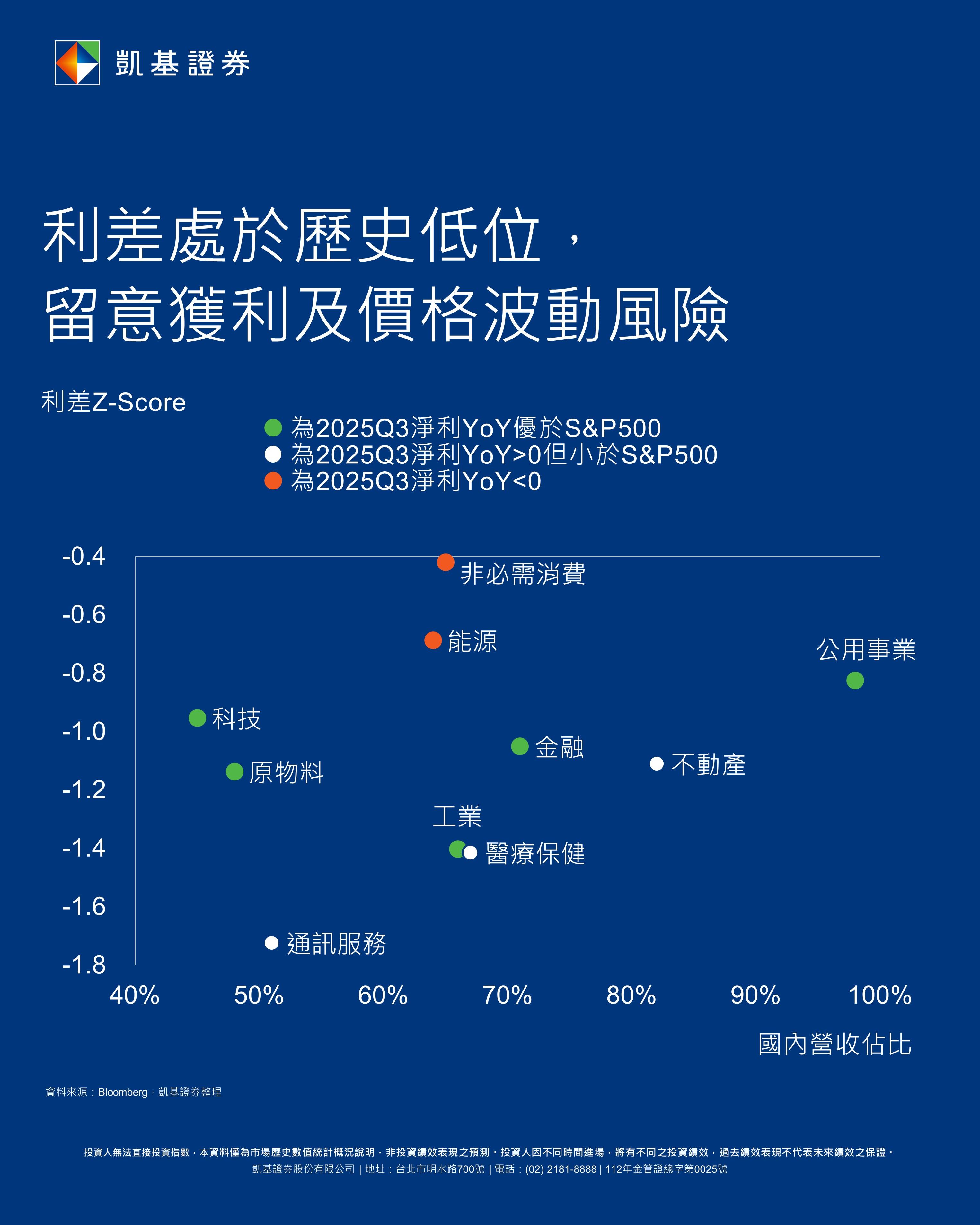 凱基證券

利差處於歷史低位，
留意獲利及價格波動風險

利差Z-Score

為2025Q3淨利YoY優於S&P500
為2025Q3淨利YoY>0但小於S&P500
為2025Q3淨利YoY<0

-0.4
-0.6
-0.8
-1.0
-1.2
-1.4
-1.6
-1.8

非必需消費
能源
公用事業
科技
金融
不動產
原物料
工業
醫療保健
通訊服務

40%
50%
60%
70%
80%
90%
100%

國內營收佔比

資料來源：Bloomberg，凱基證券整理

投資人無法直接投資指數，本資料僅為市場歷史數值統計概況說明，非投資績效表現之預測。投資人因不同時間進場，將有不同之投資績效，過去績效表現不代表未來績效之保證。
凱基證券股份有限公司 | 地址：台北市明水路700號 | 電話：(02) 2181-8888 | 112年金管證總字第0025號